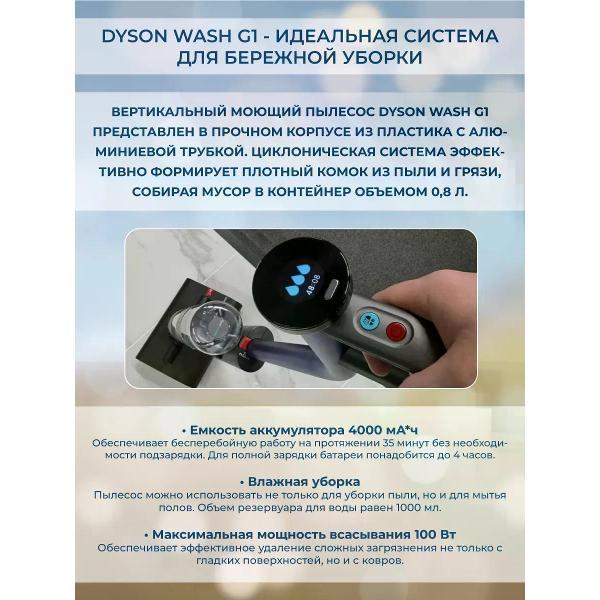 DYSON WASH G1 - ИДЕАЛЬНАЯ СИСТЕМА ДЛЯ БЕРЕЖНОЙ УБОРКИ

ВЕРТИКАЛЬНЫЙ МОЮЩИЙ ПЫЛЕСОС DYSON WASH G1 ПРЕДСТАВЛЕН В ПРОЧНОМ КОРПУСЕ ИЗ ПЛАСТИКА С АЛЮМИНИЕВОЙ ТРУБКОЙ. ЦИКЛОНИЧЕСКАЯ СИСТЕМА ЭФФЕКТИВНО ФОРМИРУЕТ ПЛОТНЫЙ КОМОК ИЗ ПЫЛИ И ГРЯЗИ, СОБИРАЯ МУСОР В КОНТЕЙНЕР ОБЪЕМОМ 0,8 Л.

48:08

• Емкость аккумулятора 4000 мА*ч
Обеспечивает бесперебойную работу на протяжении 35 минут без необходимости подзарядки. Для полной зарядки батареи понадобится до 4 часов.

• Влажная уборка
Пылесос можно использовать не только для уборки пыли, но и для мытья полов. Объем резервуара для воды равен 1000 мл.

• Максимальная мощность всасывания 100 Вт
Обеспечивает эффективное удаление сложных загрязнения не только с гладких поверхностей, но и с ковров.